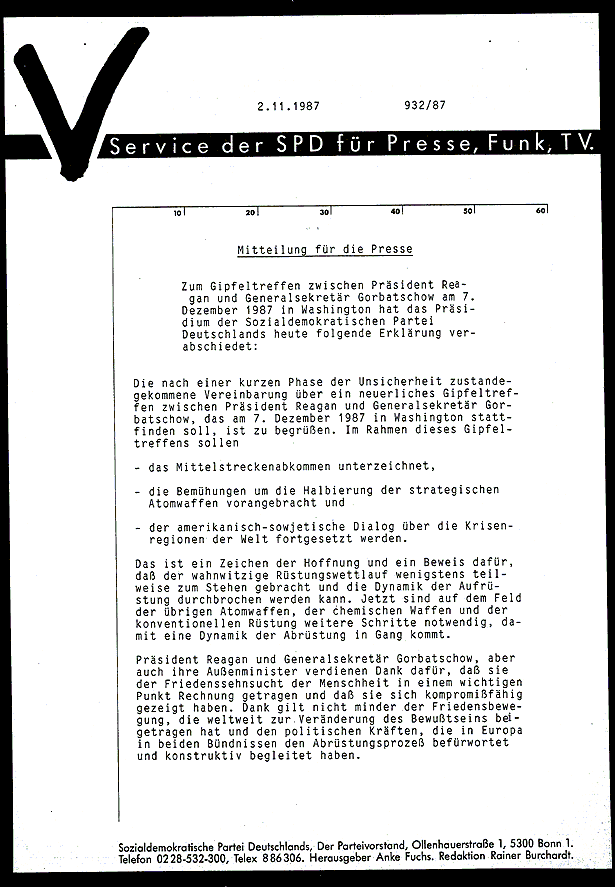 2.11.1987 932/87

Service der SPD für Presse, Funk, TV.

10 20 30 40 50 60

Mitteilung für die Presse

Zum Gipfeltreffen zwischen Präsident Reagan und Generalsekretär Gorbatschow am 7. Dezember 1987 in Washington hat das Präsidium der Sozialdemokratischen Partei Deutschlands heute folgende Erklärung verabschiedet:

Die nach einer kurzen Phase der Unsicherheit zustandegekommene Vereinbarung über ein neuerliches Gipfeltreffen zwischen Präsident Reagan und Generalsekretär Gorbatschow, das am 7. Dezember 1987 in Washington stattfinden soll, ist zu begrüßen. Im Rahmen dieses Gipfeltreffens sollen

- das Mittelstreckenabkommen unterzeichnet,

- die Bemühungen um die Halbierung der strategischen Atomwaffen vorangebracht und

- der amerikanisch-sowjetische Dialog über die Krisenregionen der Welt fortgesetzt werden.

Das ist ein Zeichen der Hoffnung und ein Beweis dafür, daß der wahnwitzige Rüstungswettlauf wenigstens teilweise zum Stehen gebracht und die Dynamik der Aufrüstung durchbrochen werden kann. Jetzt sind auf dem Feld der übrigen Atomwaffen, der chemischen Waffen und der konventionellen Rüstung weitere Schritte notwendig, damit eine Dynamik der Abrüstung in Gang kommt.

Präsident Reagan und Generalsekretär Gorbatschow, aber auch ihre Außenminister verdienen Dank dafür, daß sie der Friedenssehnsucht der Menschheit in einem wichtigen Punkt Rechnung getragen und daß sie sich kompromißfähig gezeigt haben. Dank gilt nicht minder der Friedensbewegung, die weltweit zur Veränderung des Bewußtseins beigetragen hat und den politischen Kräften, die in Europa in beiden Bündnissen den Abrüstungsprozeß befürwortet und konstruktiv begleitet haben.

Sozialdemokratische Partei Deutschlands, Der Parteivorstand, Ollenhauerstraße 1, 5300 Bonn 1. Telefon 0228-532-300, Telex 886306. Herausgeber Anke Fuchs. Redaktion Rainer Burchardt.